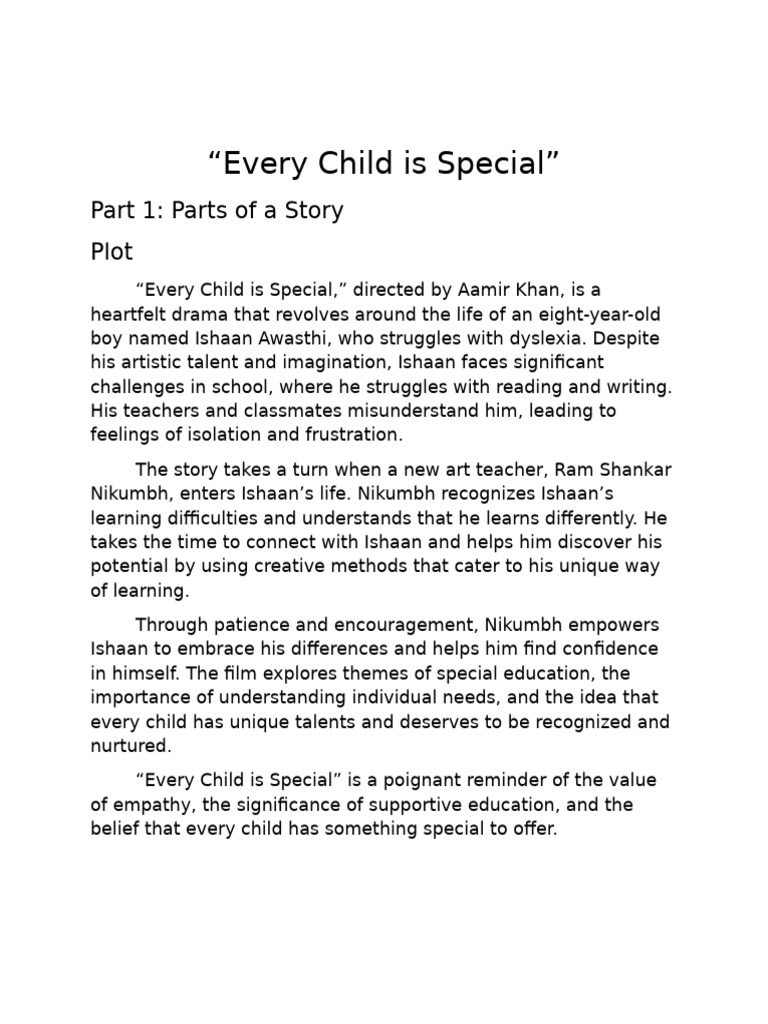 “Every Child is Special”

Part 1: Parts of a Story

Plot

“Every Child is Special,” directed by Aamir Khan, is a heartfelt drama that revolves around the life of an eight-year-old boy named Ishaan Awasthi, who struggles with dyslexia. Despite his artistic talent and imagination, Ishaan faces significant challenges in school, where he struggles with reading and writing. His teachers and classmates misunderstand him, leading to feelings of isolation and frustration.

The story takes a turn when a new art teacher, Ram Shankar Nikumbh, enters Ishaan’s life. Nikumbh recognizes Ishaan’s learning difficulties and understands that he learns differently. He takes the time to connect with Ishaan and helps him discover his potential by using creative methods that cater to his unique way of learning.

Through patience and encouragement, Nikumbh empowers Ishaan to embrace his differences and helps him find confidence in himself. The film explores themes of special education, the importance of understanding individual needs, and the idea that every child has unique talents and deserves to be recognized and nurtured.

“Every Child is Special” is a poignant reminder of the value of empathy, the significance of supportive education, and the belief that every child has something special to offer.